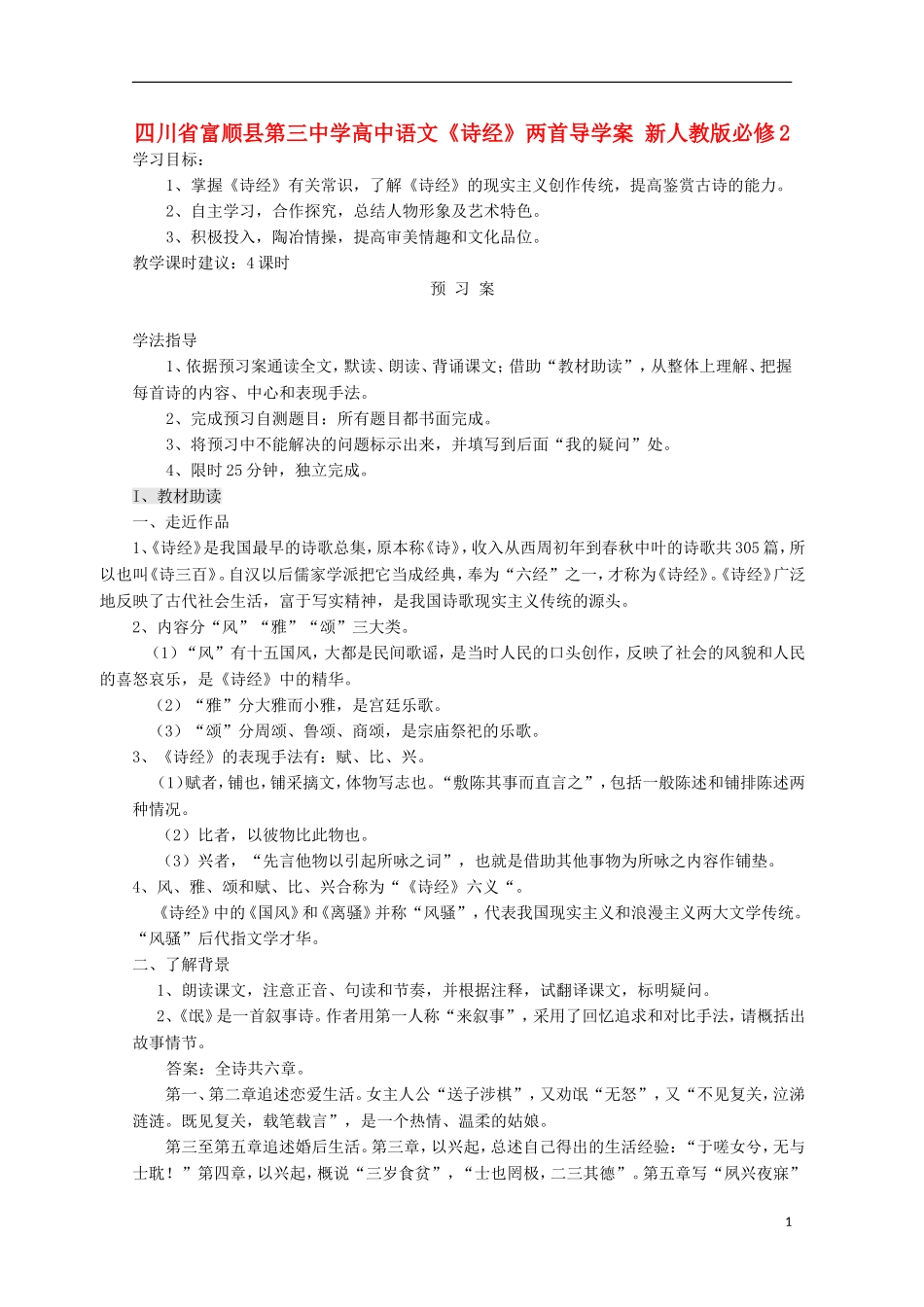 四川省富顺县第三中学高中语文《诗经》两首导学案 新人教版必修2
学习目标：
1、掌握《诗经》有关常识，了解《诗经》的现实主义创作传统，提高鉴赏古诗的能力。
2、自主学习，合作探究，总结人物形象及艺术特色。
3、积极投入，陶冶情操，提高审美情趣和文化品位。
教学课时建议：4课时

预 习 案

学法指导
1、依据预习案通读全文，默读、朗读、背诵课文；借助“教材助读”，从整体上理解、把握每首诗的内容、中心和表现手法。
2、完成预习自测题目：所有题目都书面完成。
3、将预习中不能解决的问题标示出来，并填写到后面“我的疑问”处。
4、限时25分钟，独立完成。
I、教材助读
一、走近作品
1、《诗经》是我国最早的诗歌总集，原本称《诗》，收入从西周初年到春秋中叶的诗歌共305篇，所以也叫《诗三百》。自汉以后儒家学派把它当成经典，奉为“六经”之一，才称为《诗经》。《诗经》广泛地反映了古代社会生活，富于写实精神，是我国诗歌现实主义传统的源头。
2、内容分“风”“雅”“颂”三大类。
（1）“风”有十五国风，大都是民间歌谣，是当时人民的口头创作，反映了社会的风貌和人民的喜怒哀乐，是《诗经》中的精华。
（2）“雅”分大雅而小雅，是宫廷乐歌。
（3）“颂”分周颂、鲁颂、商颂，是宗庙祭祀的乐歌。
3、《诗经》的表现手法有：赋、比、兴。
（1）赋者，铺也，铺采摛文，体物写志也。“敷陈其事而直言之”，包括一般陈述和铺排陈述两种情况。
（2）比者，以彼物比此物也。
（3）兴者，“先言他物以引起所咏之词”，也就是借助其他事物为所咏之内容作铺垫。
4、风、雅、颂和赋、比、兴合称为“《诗经》六义“。
《诗经》中的《国风》和《离骚》并称“风骚”，代表我国现实主义和浪漫主义两大文学传统。“风骚”后代指文学才华。
二、了解背景
1、朗读课文，注意正音、句读和节奏，并根据注释，试翻译课文，标明疑问。
2、《氓》是一首叙事诗。作者用第一人称“来叙事”，采用了回忆追求和对比手法，请概括出故事情节。
答案：全诗共六章。
第一、第二章追述恋爱生活。女主人公“送子涉棋”，又劝氓“无怒”，又“不见复关，泣涕涟涟。既见复关，载笔载言”，是一个热情、温柔的姑娘。
第三至第五章追述婚后生活。第三章，以兴起，总述自己得出的生活经验：“于嗟女兮，无与士耽！”第四章，以兴起，概说“三岁食贫”，“士也罔极，二三其德”。第五章写“夙兴夜寐”

1